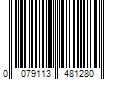 0 079113 481280